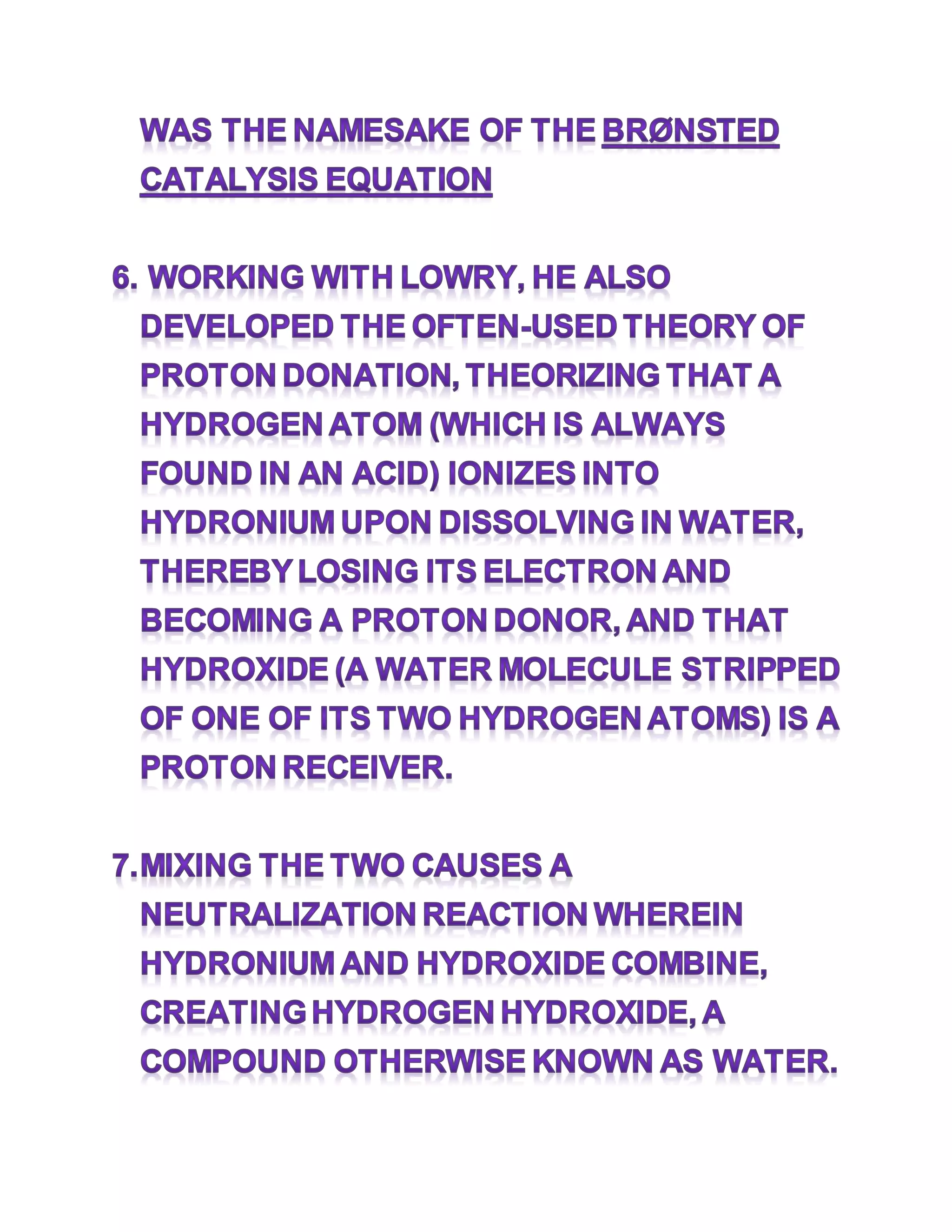 WAS THE NAMESAKE OF THE BRØNSTED CATALYSIS EQUATION

6. WORKING WITH LOWRY, HE ALSO DEVELOPED THE OFTEN-USED THEORY OF PROTON DONATION, THEORIZING THAT A HYDROGEN ATOM (WHICH IS ALWAYS FOUND IN AN ACID) IONIZES INTO HYDRONIUM UPON DISSOLVING IN WATER, THEREBY LOSING ITS ELECTRON AND BECOMING A PROTON DONOR, AND THAT HYDROXIDE (A WATER MOLECULE STRIPPED OF ONE OF ITS TWO HYDROGEN ATOMS) IS A PROTON RECEIVER.

7. MIXING THE TWO CAUSES A NEUTRALIZATION REACTION WHEREIN HYDRONIUM AND HYDROXIDE COMBINE, CREATING HYDROGEN HYDROXIDE, A COMPOUND OTHERWISE KNOWN AS WATER.